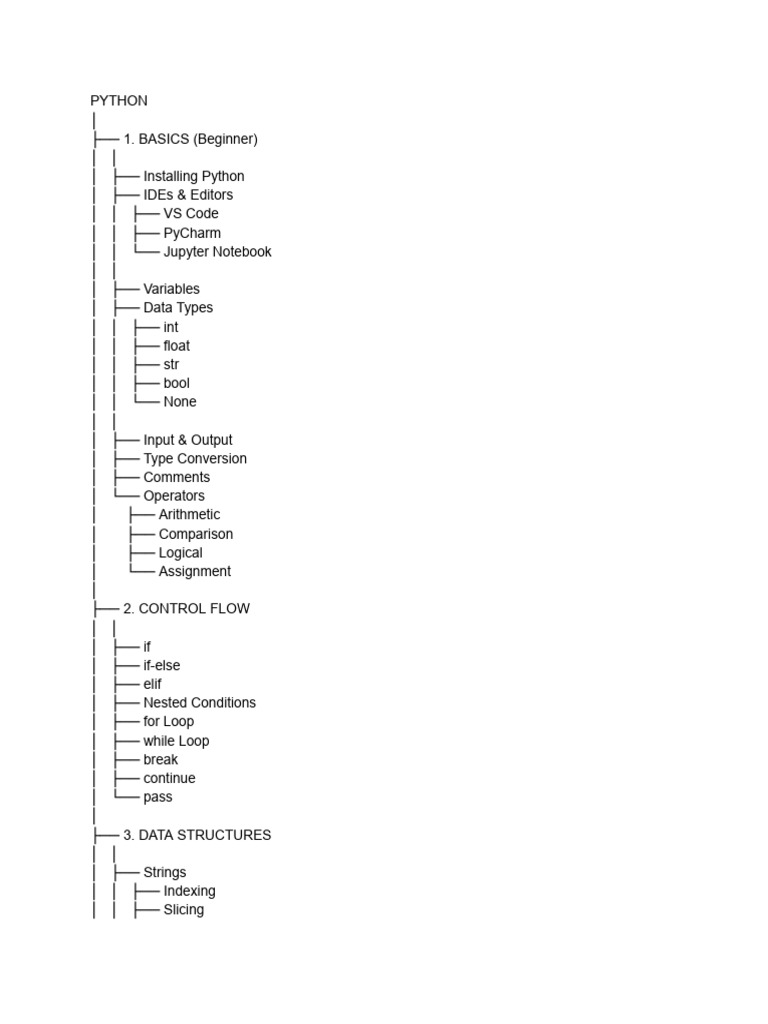 PYTHON
│
├── 1. BASICS (Beginner)
│   │
│   ├── Installing Python
│   ├── IDEs & Editors
│   │   ├── VS Code
│   │   ├── PyCharm
│   │   └── Jupyter Notebook
│   │
│   ├── Variables
│   ├── Data Types
│   │   ├── int
│   │   ├── float
│   │   ├── str
│   │   ├── bool
│   │   └── None
│   │
│   ├── Input & Output
│   ├── Type Conversion
│   ├── Comments
│   └── Operators
│       ├── Arithmetic
│       ├── Comparison
│       ├── Logical
│       └── Assignment
│
├── 2. CONTROL FLOW
│   │
│   ├── if
│   ├── if-else
│   ├── elif
│   ├── Nested Conditions
│   ├── for Loop
│   ├── while Loop
│   ├── break
│   ├── continue
│   └── pass
│
├── 3. DATA STRUCTURES
│   │
│   ├── Strings
│   │   ├── Indexing
│   │   ├── Slicing